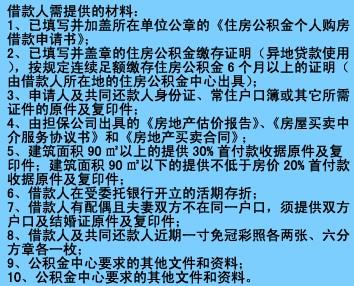 借款人需提供的材料：
1、已填写并加盖所在单位公章的《住房公积金个人购房借款申请书》；
2、已填写并盖章的住房公积金缴存证明（异地贷款使用），按规定连续足额缴存住房公积金 6 个月以上的证明（由借款人所在地的住房公积金中心出具）；
3、申请人及共同还款人身份证、常住户口簿或其它所需证件的原件及复印件；
4、由担保公司出具的《房地产估价报告》、《房屋买卖中介服务协议书》和《房地产买卖合同》；
5、建筑面积 90 ㎡以上的提供 30% 首付款收据原件及复印件；建筑面积 90 ㎡以下的提供不低于房价 20% 首付款收据原件及复印件；
6、借款人在受委托银行开立的活期存折；
7、借款人有配偶且夫妻双方不在同一户口，须提供双方户口及结婚证原件及复印件；
8、借款人及共同还款人近期一寸免冠彩照各两张、六分方章各一枚；
9、公积金中心要求的其他文件和资料；
10、公积金中心要求的其他文件和资料。